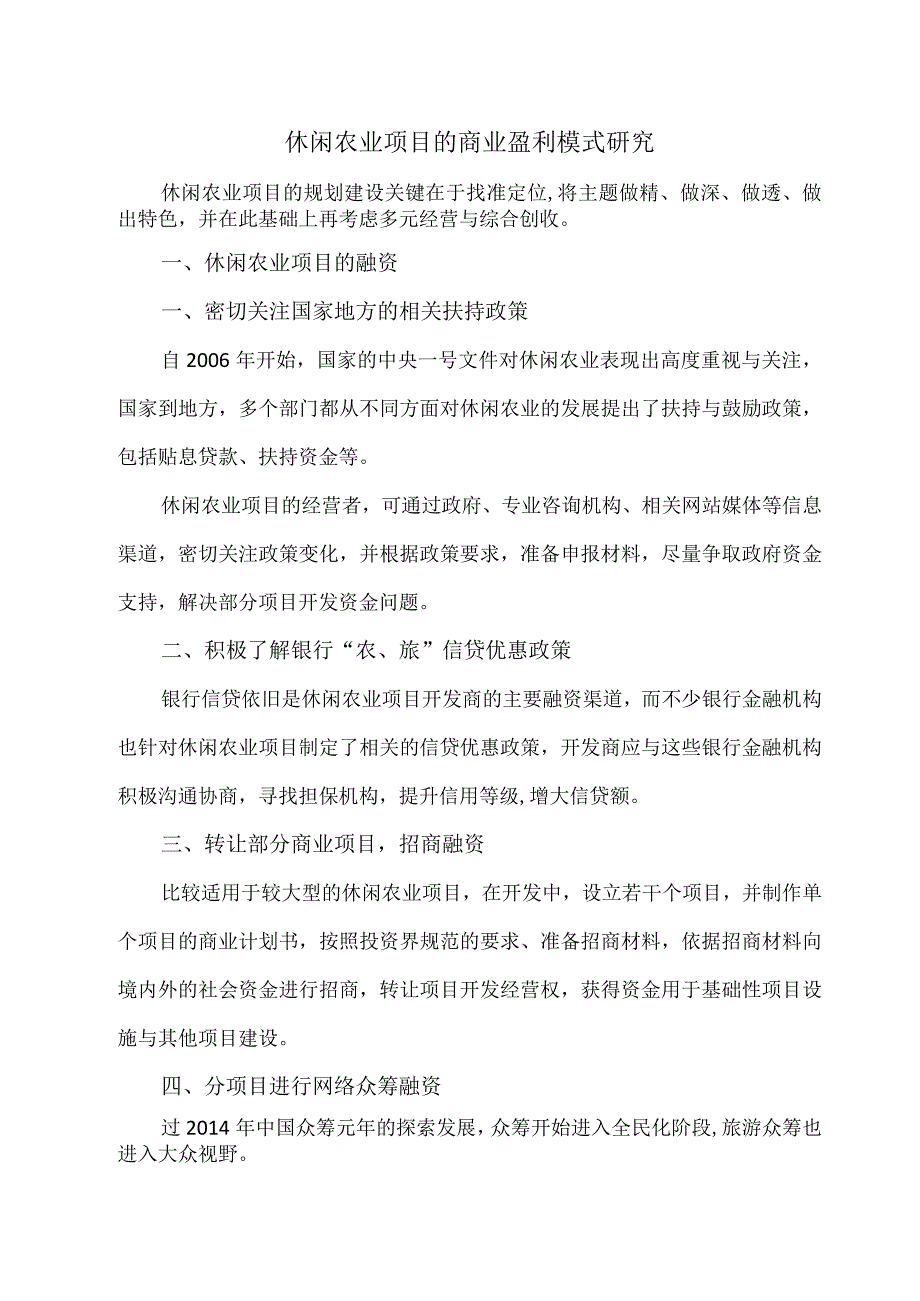 休闲农业项目的商业盈利模式研究

休闲农业项目的规划建设关键在于找准定位,将主题做精、做深、做透、做出特色，并在此基础上再考虑多元经营与综合创收。

一、休闲农业项目的融资

一、密切关注国家地方的相关扶持政策

自2006年开始，国家的中央一号文件对休闲农业表现出高度重视与关注，国家到地方，多个部门都从不同方面对休闲农业的发展提出了扶持与鼓励政策，包括贴息贷款、扶持资金等。

休闲农业项目的经营者，可通过政府、专业咨询机构、相关网站媒体等信息渠道，密切关注政策变化，并根据政策要求，准备申报材料，尽量争取政府资金支持，解决部分项目开发资金问题。

二、积极了解银行“农、旅”信贷优惠政策

银行信贷依旧是休闲农业项目开发商的主要融资渠道，而不少银行金融机构也针对休闲农业项目制定了相关的信贷优惠政策，开发商应与这些银行金融机构积极沟通协商，寻找担保机构，提升信用等级,增大信贷额。

三、转让部分商业项目，招商融资

比较适用于较大型的休闲农业项目，在开发中，设立若干个项目，并制作单个项目的商业计划书，按照投资界规范的要求、准备招商材料，依据招商材料向境内外的社会资金进行招商，转让项目开发经营权，获得资金用于基础性项目设施与其他项目建设。

四、分项目进行网络众筹融资

过2014年中国众筹元年的探索发展，众筹开始进入全民化阶段,旅游众筹也进入大众视野。